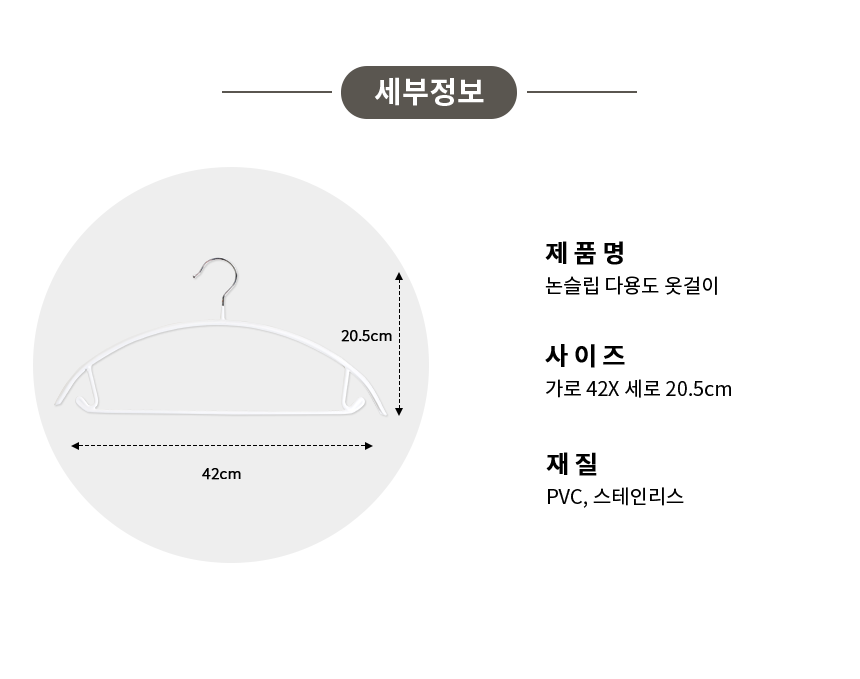 세부정보

20.5cm

42cm

제 품 명
논슬립 다용도 옷걸이

사 이 즈
가로 42X 세로 20.5cm

재 질
PVC, 스테인리스